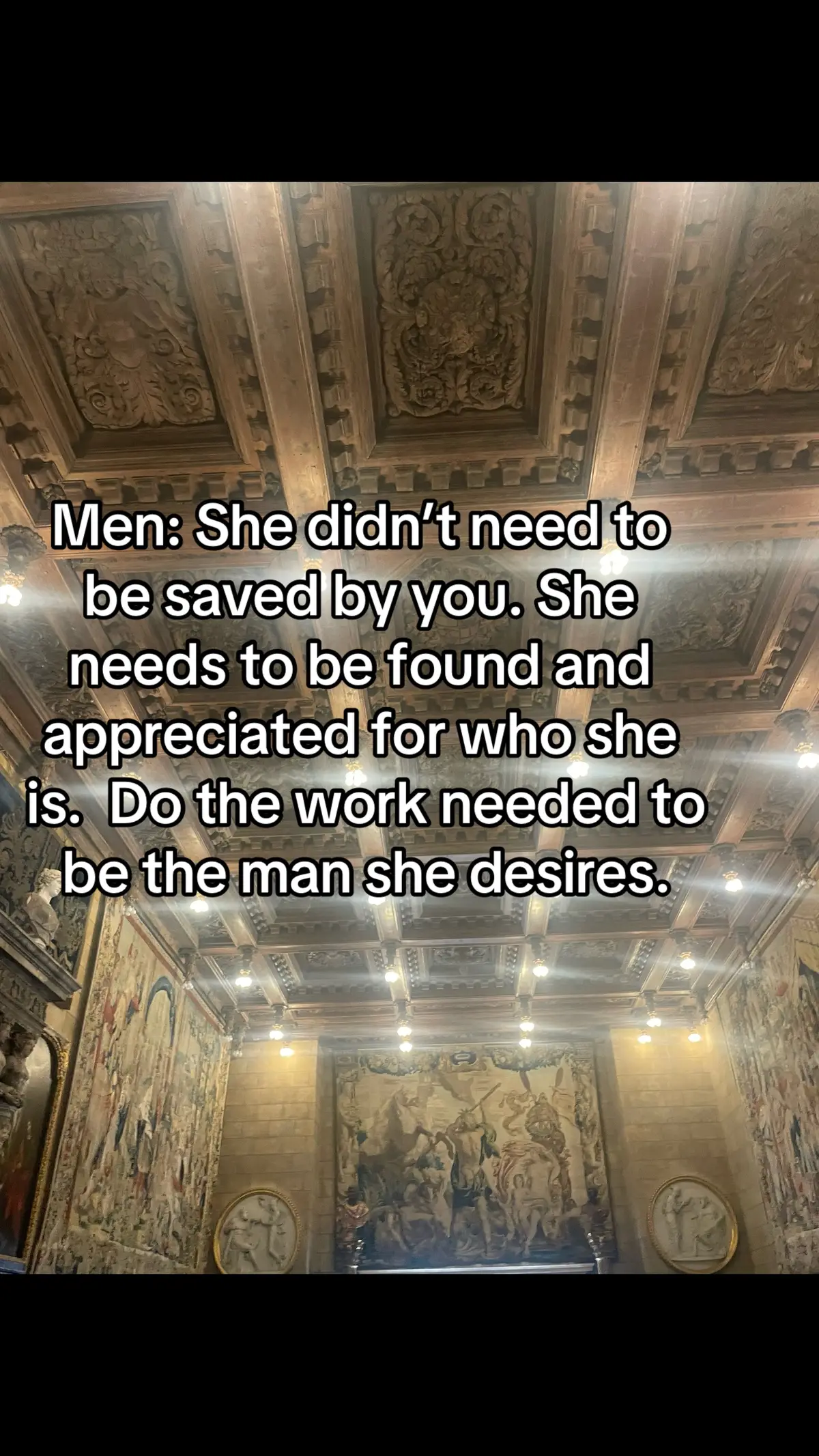 Men: She didn’t need to be saved by you. She needs to be found and appreciated for who she is.  Do the work needed to be the man she desires.